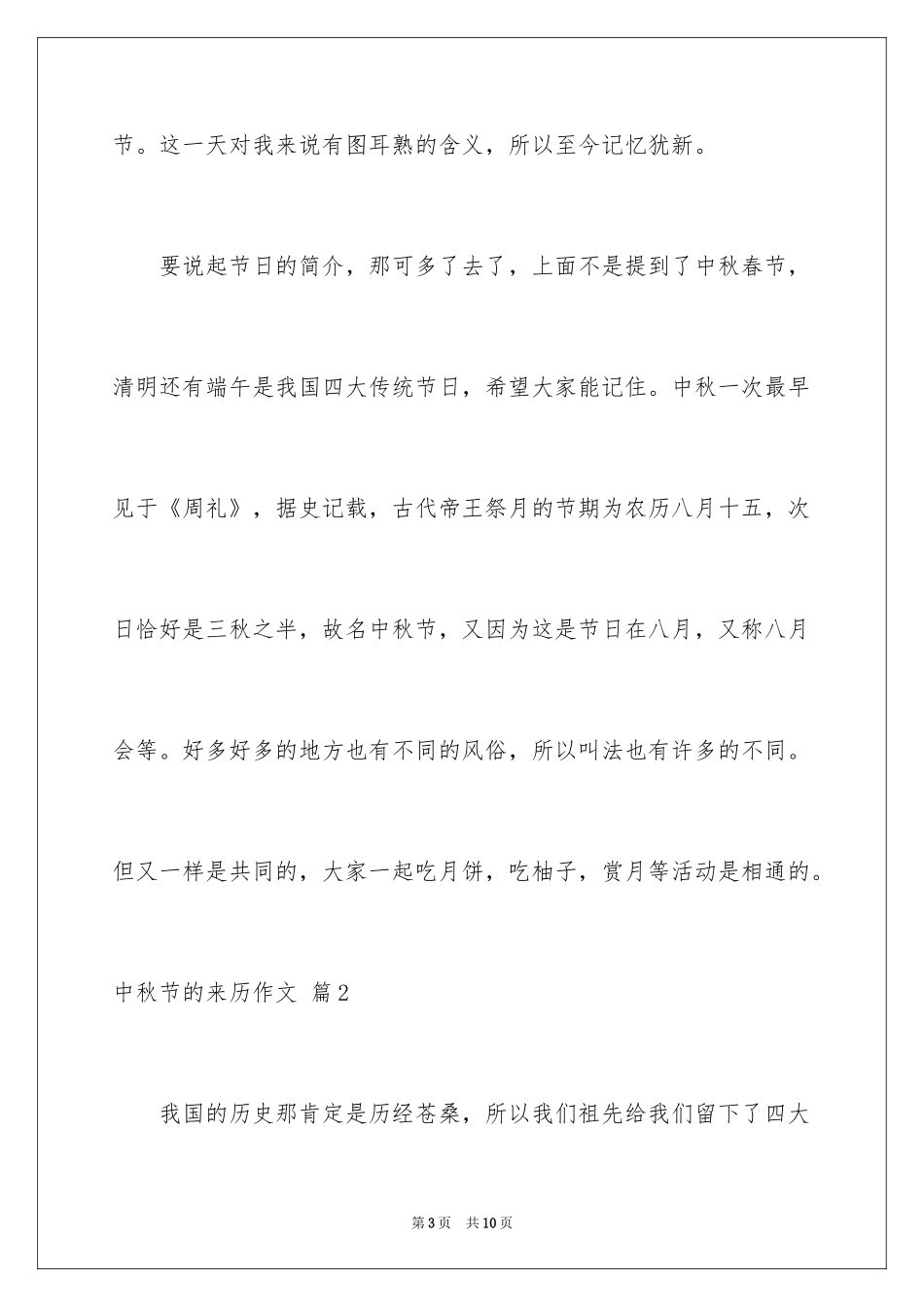 节。这一天对我来说有图耳熟的含义，所以至今记忆犹新。

要说起节日的简介，那可多了去了，上面不是提到了中秋春节，清明还有端午是我国四大传统节日，希望大家能记住。中秋一次最早见于《周礼》，据史记载，古代帝王祭月的节期为农历八月十五，次日恰好是三秋之半，故名中秋节，又因为这是节日在八月，又称八月会等。好多好多的地方也有不同的风俗，所以叫法也有许多的不同。但又一样是共同的，大家一起吃月饼，吃柚子，赏月等活动是相通的。

中秋节的来历作文 篇2

我国的历史那肯定是历经苍桑，所以我们祖先给我们留下了四大

第3页 共10页